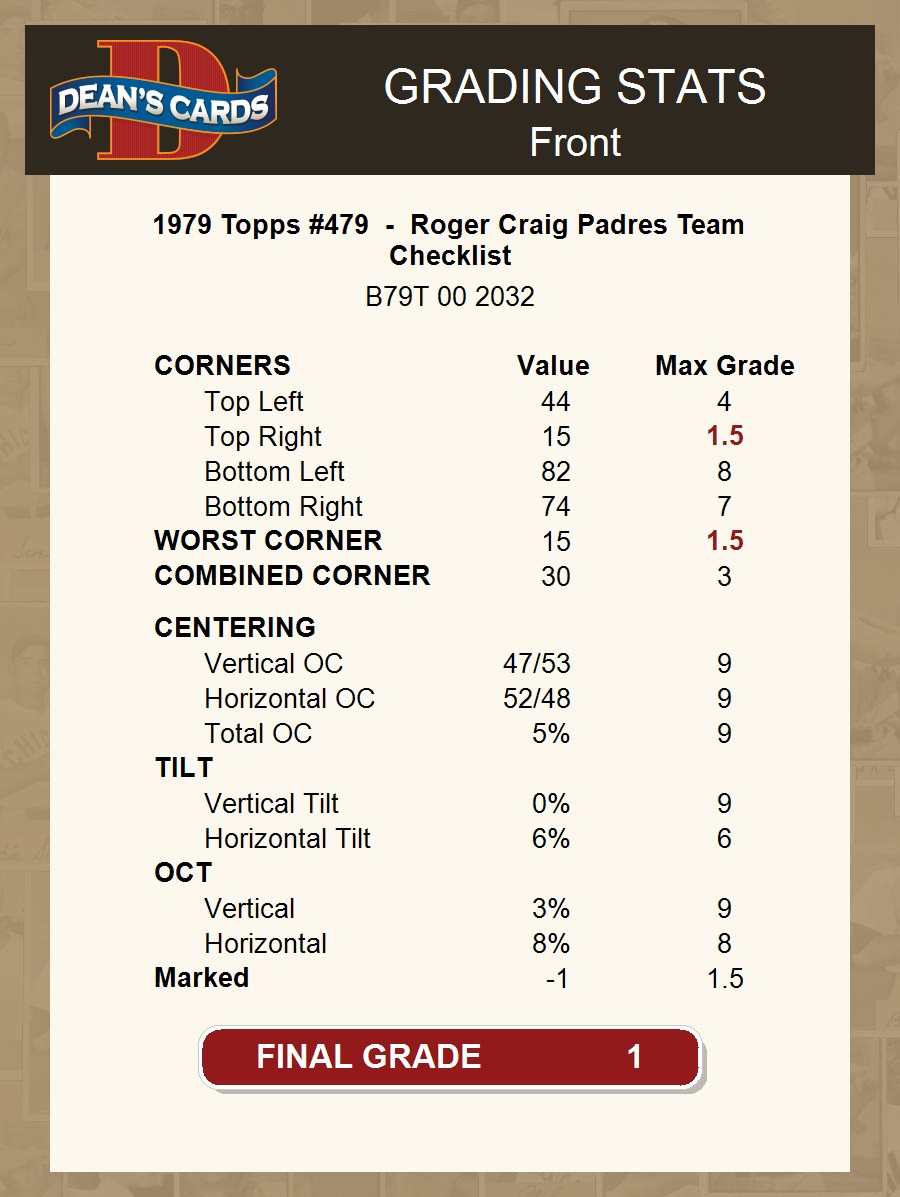 DEAN'S CARDS

GRADING STATS
Front

1979 Topps #479 - Roger Craig Padres Team Checklist

B79T 00 2032

| CORNERS | Value | Max Grade |
|---|---|---|
| Top Left | 44 | 4 |
| Top Right | 15 | 1.5 |
| Bottom Left | 82 | 8 |
| Bottom Right | 74 | 7 |
| WORST CORNER | 15 | 1.5 |
| COMBINED CORNER | 30 | 3 |
| CENTERING | | |
| Vertical OC | 47/53 | 9 |
| Horizontal OC | 52/48 | 9 |
| Total OC | 5% | 9 |
| TILT | | |
| Vertical Tilt | 0% | 9 |
| Horizontal Tilt | 6% | 6 |
| OCT | | |
| Vertical | 3% | 9 |
| Horizontal | 8% | 8 |
| Marked | -1 | 1.5 |

FINAL GRADE 1